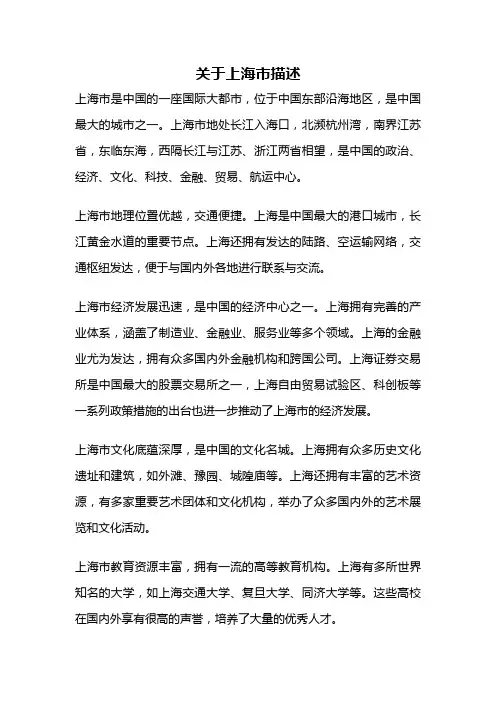 关于上海市描述

上海市是中国的一座国际大都市，位于中国东部沿海地区，是中国最大的城市之一。上海市地处长江入海口，北濒杭州湾，南界江苏省，东临东海，西隔长江与江苏、浙江两省相望，是中国的政治、经济、文化、科技、金融、贸易、航运中心。

上海市地理位置优越，交通便捷。上海是中国最大的港口城市，长江黄金水道的重要节点。上海还拥有发达的陆路、空运输网络，交通枢纽发达，便于与国内外各地进行联系与交流。

上海市经济发展迅速，是中国的经济中心之一。上海拥有完善的产业体系，涵盖了制造业、金融业、服务业等多个领域。上海的金融业尤为发达，拥有众多国内外金融机构和跨国公司。上海证券交易所是中国最大的股票交易所之一，上海自由贸易试验区、科创板等一系列政策措施的出台也进一步推动了上海市的经济发展。

上海市文化底蕴深厚，是中国的文化名城。上海拥有众多历史文化遗址和建筑，如外滩、豫园、城隍庙等。上海还拥有丰富的艺术资源，有多家重要艺术团体和文化机构，举办了众多国内外的艺术展览和文化活动。

上海市教育资源丰富，拥有一流的高等教育机构。上海有多所世界知名的大学，如上海交通大学、复旦大学、同济大学等。这些高校在国内外享有很高的声誉，培养了大量的优秀人才。